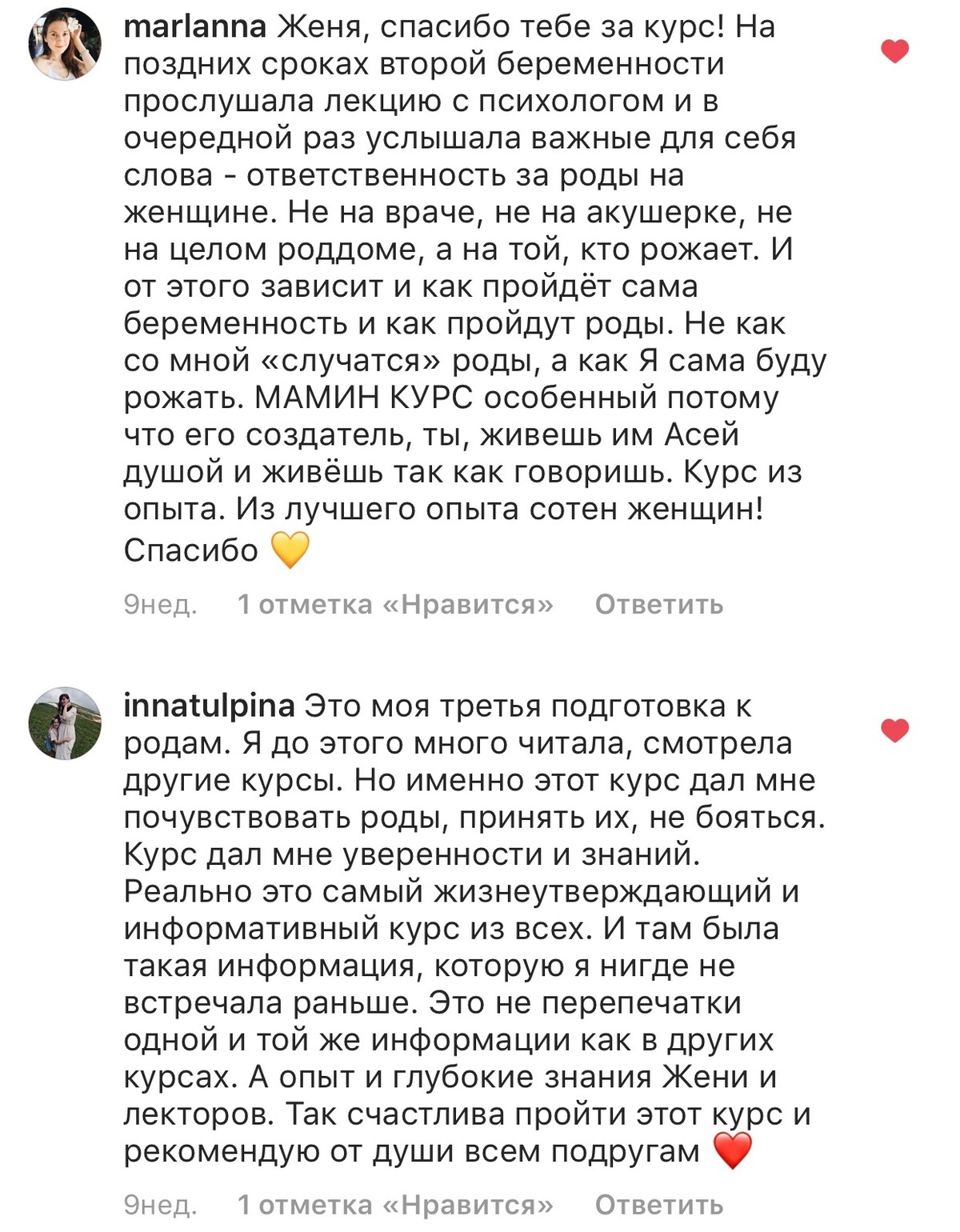 marlanna Женя, спасибо тебе за курс! На поздних сроках второй беременности прослушала лекцию с психологом и в очередной раз услышала важные для себя слова - ответственность за роды на женщине. Не на враче, не на акушерке, не на целом роддоме, а на той, кто рожает. И от этого зависит и как пройдёт сама беременность и как пройдут роды. Не как со мной «случатся» роды, а как Я сама буду рожать. МАМИН КУРС особенный потому что его создатель, ты, живешь им Асей душой и живёшь так как говоришь. Курс из опыта. Из лучшего опыта сотен женщин! Спасибо 💛

9нед. 1 отметка «Нравится» Ответить

innatulpina Это моя третья подготовка к родам. Я до этого много читала, смотрела другие курсы. Но именно этот курс дал мне почувствовать роды, принять их, не бояться. Курс дал мне уверенности и знаний. Реально это самый жизнеутверждающий и информативный курс из всех. И там была такая информация, которую я нигде не встречала раньше. Это не перепечатки одной и той же информации как в других курсах. А опыт и глубокие знания Жени и лекторов. Так счастлива пройти этот курс и рекомендую от души всем подругам ❤️

9нед. 1 отметка «Нравится» Ответить